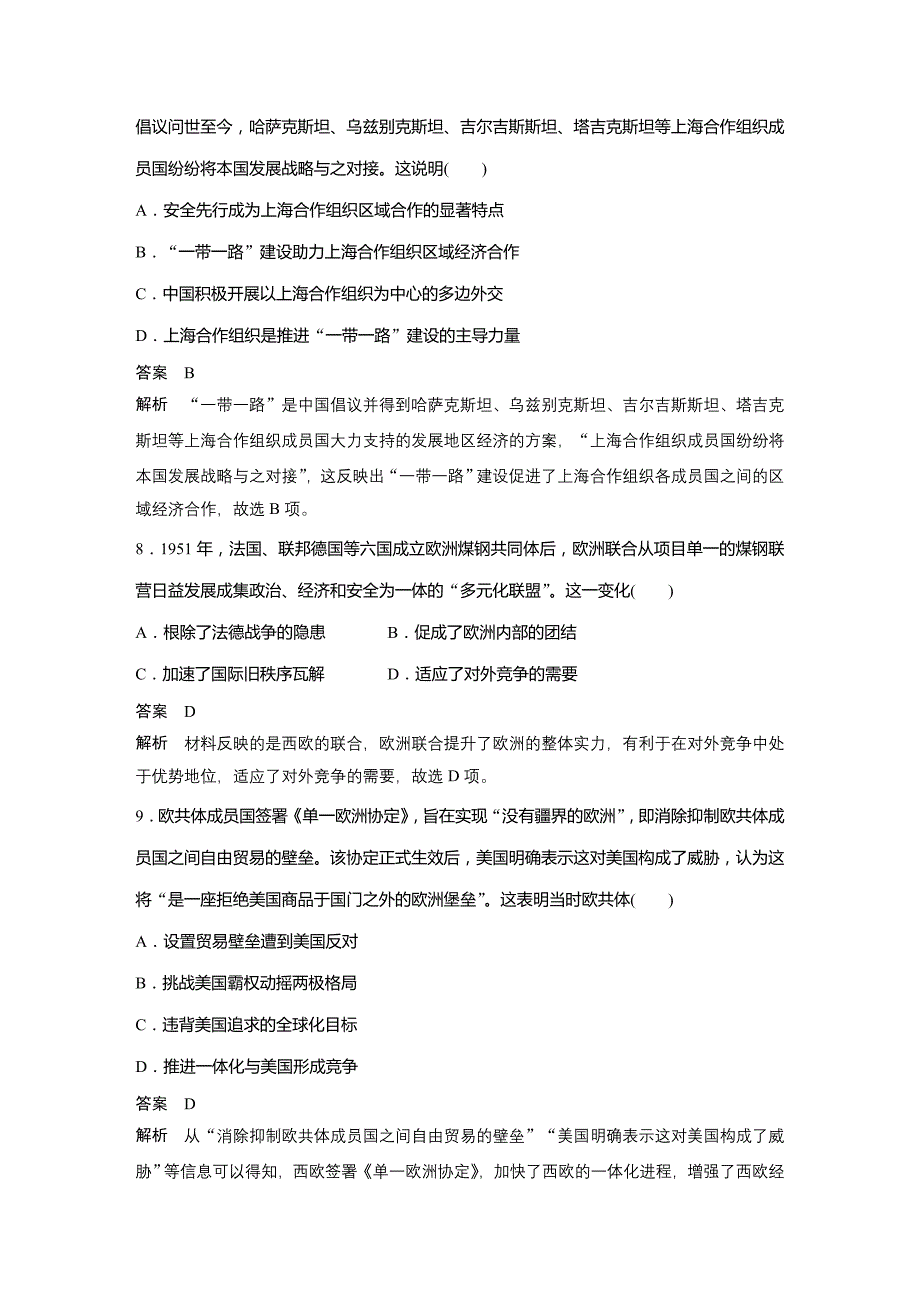 倡议问世至今，哈萨克斯坦、乌兹别克斯坦、吉尔吉斯斯坦、塔吉克斯坦等上海合作组织成员国纷纷将本国发展战略与之对接。这说明(　　)

A．安全先行成为上海合作组织区域合作的显著特点

B．“一带一路”建设助力上海合作组织区域经济合作

C．中国积极开展以上海合作组织为中心的多边外交

D．上海合作组织是推进“一带一路”建设的主导力量

答案　B

解析　“一带一路”是中国倡议并得到哈萨克斯坦、乌兹别克斯坦、吉尔吉斯斯坦、塔吉克斯坦等上海合作组织成员国大力支持的发展地区经济的方案，“上海合作组织成员国纷纷将本国发展战略与之对接”，这反映出“一带一路”建设促进了上海合作组织各成员国之间的区域经济合作，故选 B 项。

8．1951 年，法国、联邦德国等六国成立欧洲煤钢共同体后，欧洲联合从项目单一的煤钢联营日益发展成集政治、经济和安全为一体的“多元化联盟”。这一变化(　　)

A．根除了法德战争的隐患　　　B．促成了欧洲内部的团结

C．加速了国际旧秩序瓦解　　　D．适应了对外竞争的需要

答案　D

解析　材料反映的是西欧的联合，欧洲联合提升了欧洲的整体实力，有利于在对外竞争中处于优势地位，适应了对外竞争的需要，故选 D 项。

9．欧共体成员国签署《单一欧洲协定》，旨在实现“没有疆界的欧洲”，即消除抑制欧共体成员国之间自由贸易的壁垒。该协定正式生效后，美国明确表示这对美国构成了威胁，认为这将“是一座拒绝美国商品于国门之外的欧洲堡垒”。这表明当时欧共体(　　)

A．设置贸易壁垒遭到美国反对

B．挑战美国霸权动摇两极格局

C．违背美国追求的全球化目标

D．推进一体化与美国形成竞争

答案　D

解析　从“消除抑制欧共体成员国之间自由贸易的壁垒”“美国明确表示这对美国构成了威胁”等信息可以得知，西欧签署《单一欧洲协定》，加快了西欧的一体化进程，增强了西欧经